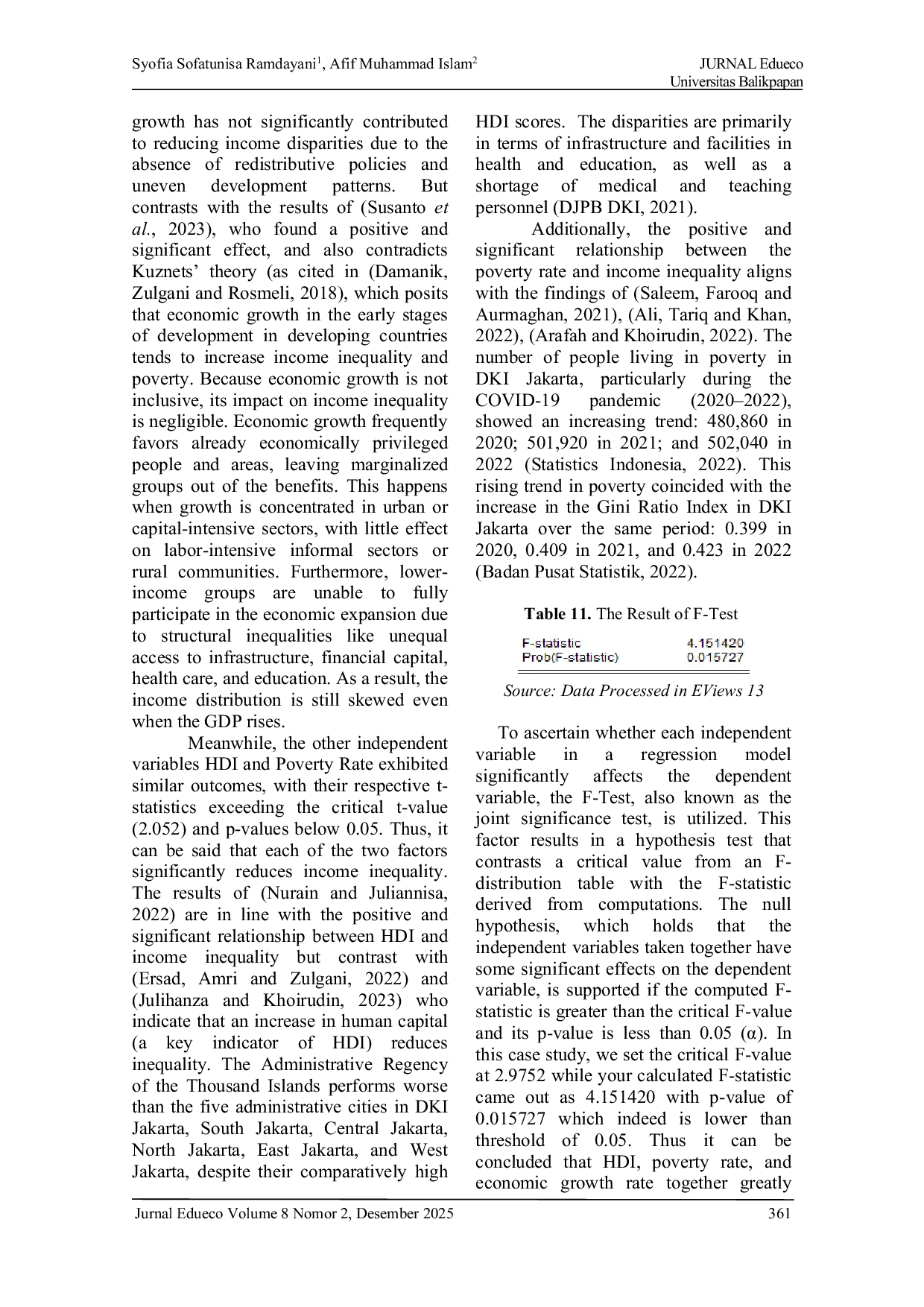 Syofia Sofatunisa Ramdayani$^1$, Afif Muhammad Islam$^2$

JURNAL Edueco
Universitas Balikpapan

growth has not significantly contributed to reducing income disparities due to the absence of redistributive policies and uneven development patterns. But contrasts with the results of (Susanto et al., 2023), who found a positive and significant effect, and also contradicts Kuznets' theory (as cited in (Damanik, Zulgani and Rosmeli, 2018), which posits that economic growth in the early stages of development in developing countries tends to increase income inequality and poverty. Because economic growth is not inclusive, its impact on income inequality is negligible. Economic growth frequently favors already economically privileged people and areas, leaving marginalized groups out of the benefits. This happens when growth is concentrated in urban or capital-intensive sectors, with little effect on labor-intensive informal sectors or rural communities. Furthermore, lower-income groups are unable to fully participate in the economic expansion due to structural inequalities like unequal access to infrastructure, financial capital, health care, and education. As a result, the income distribution is still skewed even when the GDP rises.

Meanwhile, the other independent variables HDI and Poverty Rate exhibited similar outcomes, with their respective t-statistics exceeding the critical t-value (2.052) and p-values below 0.05. Thus, it can be said that each of the two factors significantly reduces income inequality. The results of (Nurain and Juliannisa, 2022) are in line with the positive and significant relationship between HDI and income inequality but contrast with (Ersad, Amri and Zulgani, 2022) and (Julihanza and Khoirudin, 2023) who indicate that an increase in human capital (a key indicator of HDI) reduces inequality. The Administrative Regency of the Thousand Islands performs worse than the five administrative cities in DKI Jakarta, South Jakarta, Central Jakarta, North Jakarta, East Jakarta, and West Jakarta, despite their comparatively high HDI scores. The disparities are primarily in terms of infrastructure and facilities in health and education, as well as a shortage of medical and teaching personnel (DJPB DKI, 2021).

Additionally, the positive and significant relationship between the poverty rate and income inequality aligns with the findings of (Saleem, Farooq and Aurmaghan, 2021), (Ali, Tariq and Khan, 2022), (Arafah and Khoirudin, 2022). The number of people living in poverty in DKI Jakarta, particularly during the COVID-19 pandemic (2020–2022), showed an increasing trend: 480,860 in 2020; 501,920 in 2021; and 502,040 in 2022 (Statistics Indonesia, 2022). This rising trend in poverty coincided with the increase in the Gini Ratio Index in DKI Jakarta over the same period: 0.399 in 2020, 0.409 in 2021, and 0.423 in 2022 (Badan Pusat Statistik, 2022).

Table 11. The Result of F-Test

| F-statistic | 4.151420 |
|---|---|
| Prob(F-statistic) | 0.015727 |

Source: Data Processed in EViews 13

To ascertain whether each independent variable in a regression model significantly affects the dependent variable, the F-Test, also known as the joint significance test, is utilized. This factor results in a hypothesis test that contrasts a critical value from an F-distribution table with the F-statistic derived from computations. The null hypothesis, which holds that the independent variables taken together have some significant effects on the dependent variable, is supported if the computed F-statistic is greater than the critical F-value and its p-value is less than 0.05 (α). In this case study, we set the critical F-value at 2.9752 while your calculated F-statistic came out as 4.151420 with p-value of 0.015727 which indeed is lower than threshold of 0.05. Thus it can be concluded that HDI, poverty rate, and economic growth rate together greatly

Jurnal Edueco Volume 8 Nomor 2, Desember 2025

361